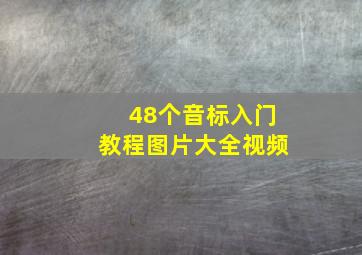 48个音标入门
教程图片大全视频